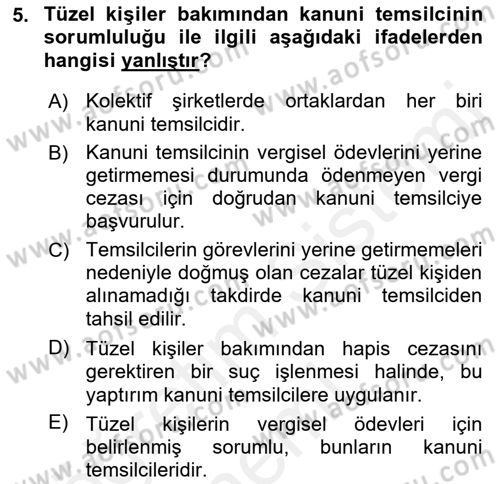 5. Tüzel kişiler bakımından kanuni temsilcinin sorumluluğu ile ilgili aşağıdaki ifadelerden hangisi yanlıştır?

A) Kolektif şirketlerde ortaklardan her biri kanuni temsilcidir.

B) Kanuni temsilcinin vergisel ödevlerini yerine getirmemesi durumunda ödenmeyen vergi cezası için doğrudan kanuni temsilciye başvurulur.

C) Temsilcilerin görevlerini yerine getirmemeleri nedeniyle doğmuş olan cezalar tüzel kişiden alınamadığı takdirde kanuni temsilciden tahsil edilir.

D) Tüzel kişiler bakımından hapis cezasını gerektiren bir suç işlenmesi halinde, bu yaptırım kanuni temsilcilere uygulanır.

E) Tüzel kişilerin vergisel ödevleri için belirlenmiş sorumlu, bunların kanuni temsilcileridir.

www.aofsoru.com